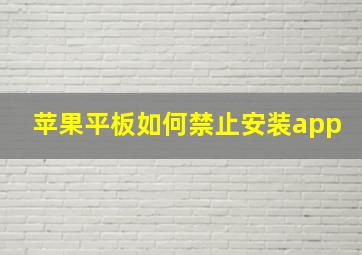 苹果平板如何禁止安装app